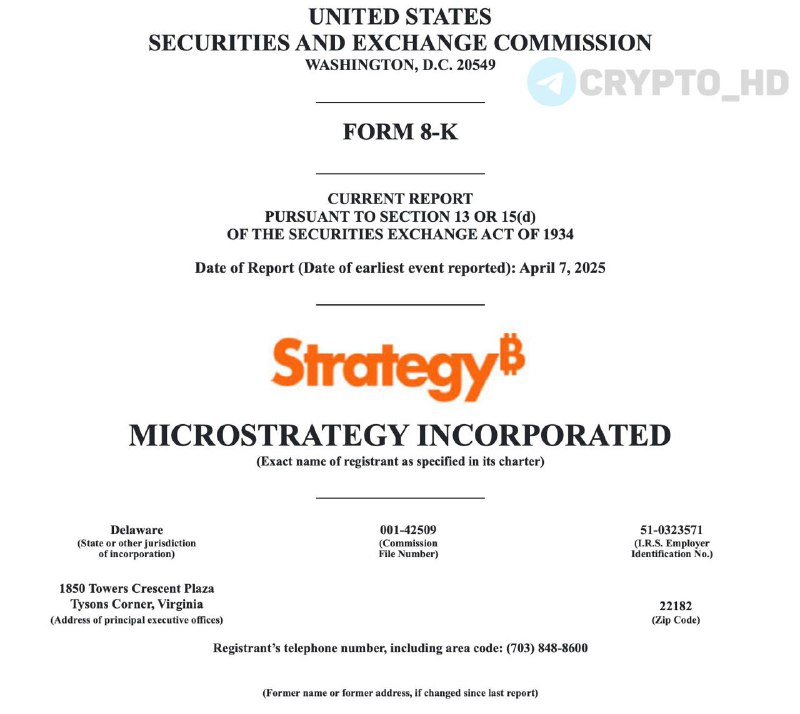 UNITED STATES
SECURITIES AND EXCHANGE COMMISSION
WASHINGTON, D.C. 20549

CRYPTO_HD

FORM 8-K

CURRENT REPORT
PURSUANT TO SECTION 13 OR 15(d)
OF THE SECURITIES EXCHANGE ACT OF 1934

Date of Report (Date of earliest event reported): April 7, 2025

Strategy₿

MICROSTRATEGY INCORPORATED
(Exact name of registrant as specified in its charter)

Delaware
(State or other jurisdiction of incorporation)

001-42509
(Commission File Number)

51-0323571
(I.R.S. Employer Identification No.)

1850 Towers Crescent Plaza
Tysons Corner, Virginia
(Address of principal executive offices)

22182
(Zip Code)

Registrant's telephone number, including area code: (703) 848-8600

(Former name or former address, if changed since last report)